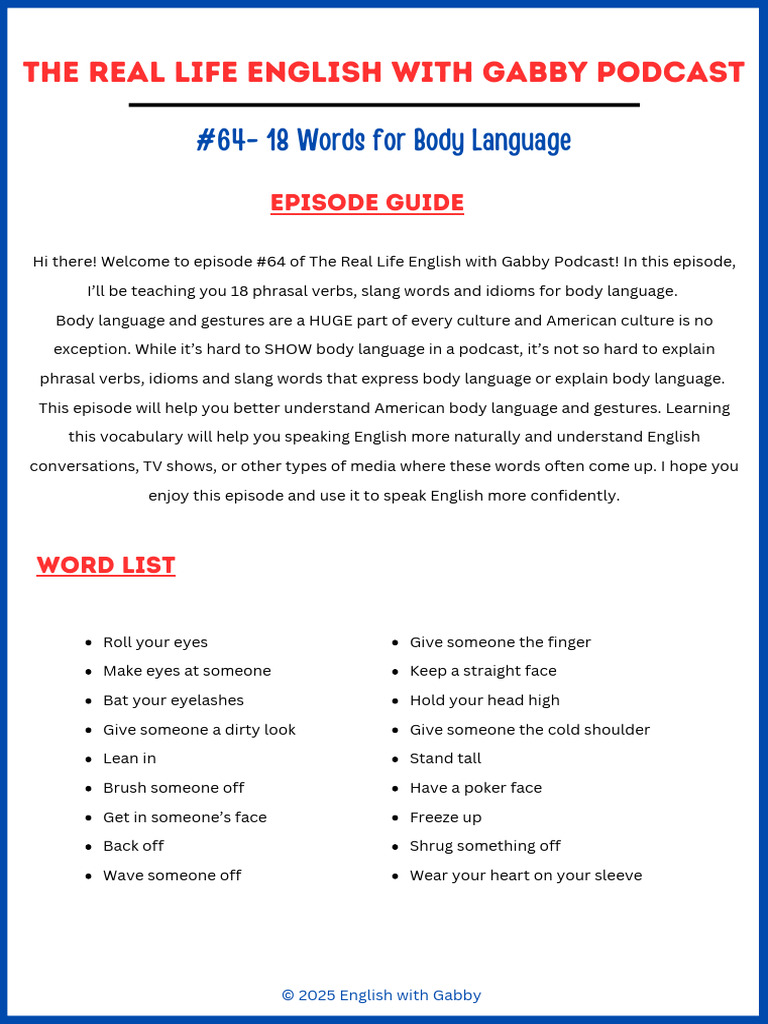 THE REAL LIFE ENGLISH WITH GABBY PODCAST

#64- 18 Words for Body Language

EPISODE GUIDE

Hi there! Welcome to episode #64 of The Real Life English with Gabby Podcast! In this episode, I'll be teaching you 18 phrasal verbs, slang words and idioms for body language.
Body language and gestures are a HUGE part of every culture and American culture is no exception. While it's hard to SHOW body language in a podcast, it's not so hard to explain phrasal verbs, idioms and slang words that express body language or explain body language. This episode will help you better understand American body language and gestures. Learning this vocabulary will help you speaking English more naturally and understand English conversations, TV shows, or other types of media where these words often come up. I hope you enjoy this episode and use it to speak English more confidently.

WORD LIST

- Roll your eyes
- Make eyes at someone
- Bat your eyelashes
- Give someone a dirty look
- Lean in
- Brush someone off
- Get in someone's face
- Back off
- Wave someone off

- Give someone the finger
- Keep a straight face
- Hold your head high
- Give someone the cold shoulder
- Stand tall
- Have a poker face
- Freeze up
- Shrug something off
- Wear your heart on your sleeve

© 2025 English with Gabby